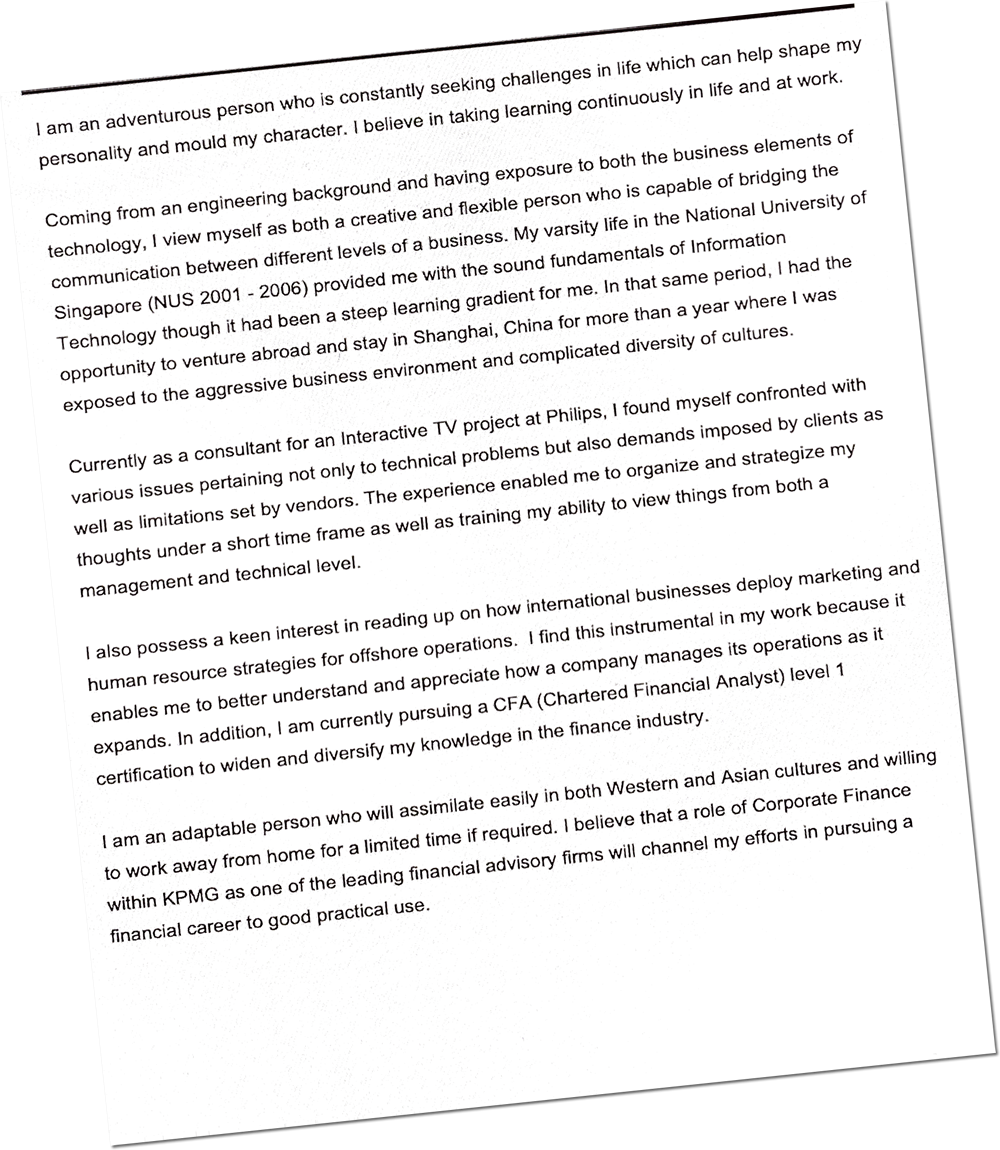 I am an adventurous person who is constantly seeking challenges in life which can help shape my personality and mould my character. I believe in taking learning continuously in life and at work.

Coming from an engineering background and having exposure to both the business elements of technology, I view myself as both a creative and flexible person who is capable of bridging the communication between different levels of a business. My varsity life in the National University of Singapore (NUS 2001 - 2006) provided me with the sound fundamentals of Information Technology though it had been a steep learning gradient for me. In that same period, I had the opportunity to venture abroad and stay in Shanghai, China for more than a year where I was exposed to the aggressive business environment and complicated diversity of cultures.

Currently as a consultant for an Interactive TV project at Philips, I found myself confronted with various issues pertaining not only to technical problems but also demands imposed by clients as well as limitations set by vendors. The experience enabled me to organize and strategize my thoughts under a short time frame as well as training my ability to view things from both a management and technical level.

I also possess a keen interest in reading up on how international businesses deploy marketing and human resource strategies for offshore operations. I find this instrumental in my work because it enables me to better understand and appreciate how a company manages its operations as it expands. In addition, I am currently pursuing a CFA (Chartered Financial Analyst) level 1 certification to widen and diversify my knowledge in the finance industry.

I am an adaptable person who will assimilate easily in both Western and Asian cultures and willing to work away from home for a limited time if required. I believe that a role of Corporate Finance within KPMG as one of the leading financial advisory firms will channel my efforts in pursuing a financial career to good practical use.